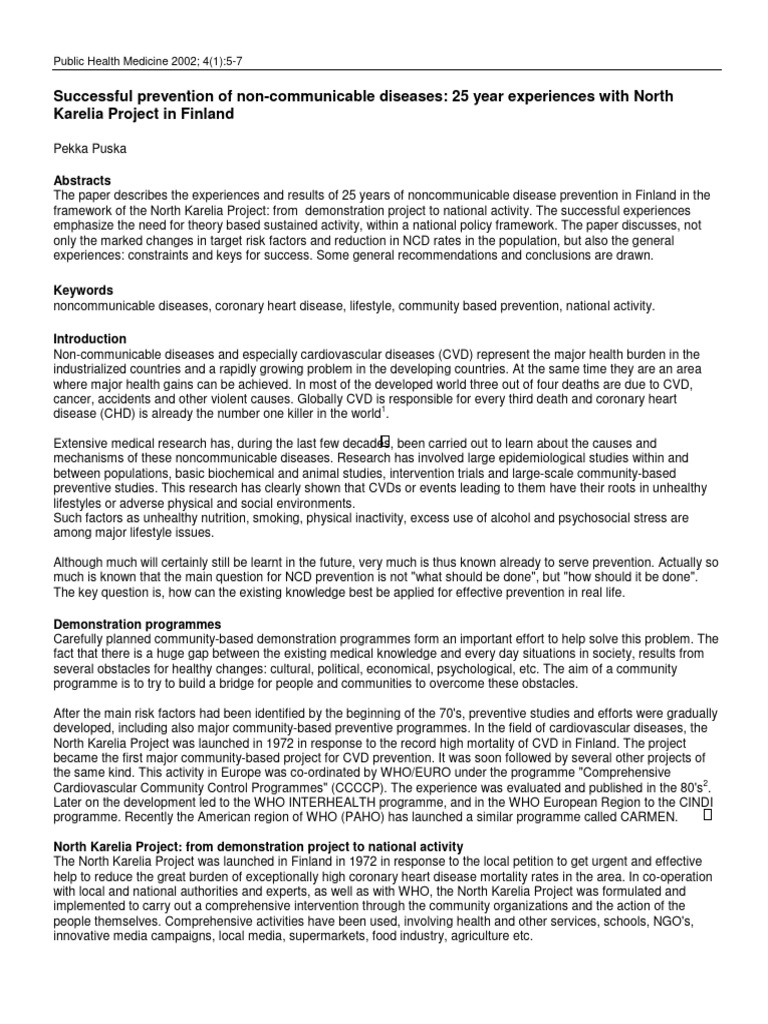 Public Health Medicine 2002; 4(1):5-7

Successful prevention of non-communicable diseases: 25 year experiences with North Karelia Project in Finland

Pekka Puska

Abstracts
The paper describes the experiences and results of 25 years of noncommunicable disease prevention in Finland in the framework of the North Karelia Project: from demonstration project to national activity. The successful experiences emphasize the need for theory based sustained activity, within a national policy framework. The paper discusses, not only the marked changes in target risk factors and reduction in NCD rates in the population, but also the general experiences: constraints and keys for success. Some general recommendations and conclusions are drawn.

Keywords
noncommunicable diseases, coronary heart disease, lifestyle, community based prevention, national activity.

Introduction
Non-communicable diseases and especially cardiovascular diseases (CVD) represent the major health burden in the industrialized countries and a rapidly growing problem in the developing countries. At the same time they are an area where major health gains can be achieved. In most of the developed world three out of four deaths are due to CVD, cancer, accidents and other violent causes. Globally CVD is responsible for every third death and coronary heart disease (CHD) is already the number one killer in the world$^{1}$.

Extensive medical research has, during the last few decades, been carried out to learn about the causes and mechanisms of these noncommunicable diseases. Research has involved large epidemiological studies within and between populations, basic biochemical and animal studies, intervention trials and large-scale community-based preventive studies. This research has clearly shown that CVDs or events leading to them have their roots in unhealthy lifestyles or adverse physical and social environments.
Such factors as unhealthy nutrition, smoking, physical inactivity, excess use of alcohol and psychosocial stress are among major lifestyle issues.

Although much will certainly still be learnt in the future, very much is thus known already to serve prevention. Actually so much is known that the main question for NCD prevention is not "what should be done", but "how should it be done". The key question is, how can the existing knowledge best be applied for effective prevention in real life.

Demonstration programmes
Carefully planned community-based demonstration programmes form an important effort to help solve this problem. The fact that there is a huge gap between the existing medical knowledge and every day situations in society, results from several obstacles for healthy changes: cultural, political, economical, psychological, etc. The aim of a community programme is to try to build a bridge for people and communities to overcome these obstacles.

After the main risk factors had been identified by the beginning of the 70's, preventive studies and efforts were gradually developed, including also major community-based preventive programmes. In the field of cardiovascular diseases, the North Karelia Project was launched in 1972 in response to the record high mortality of CVD in Finland. The project became the first major community-based project for CVD prevention. It was soon followed by several other projects of the same kind. This activity in Europe was co-ordinated by WHO/EURO under the programme "Comprehensive Cardiovascular Community Control Programmes" (CCCCP). The experience was evaluated and published in the 80's$^{2}$. Later on the development led to the WHO INTERHEALTH programme, and in the WHO European Region to the CINDI programme. Recently the American region of WHO (PAHO) has launched a similar programme called CARMEN.

North Karelia Project: from demonstration project to national activity
The North Karelia Project was launched in Finland in 1972 in response to the local petition to get urgent and effective help to reduce the great burden of exceptionally high coronary heart disease mortality rates in the area. In co-operation with local and national authorities and experts, as well as with WHO, the North Karelia Project was formulated and implemented to carry out a comprehensive intervention through the community organizations and the action of the people themselves. Comprehensive activities have been used, involving health and other services, schools, NGO's, innovative media campaigns, local media, supermarkets, food industry, agriculture etc.